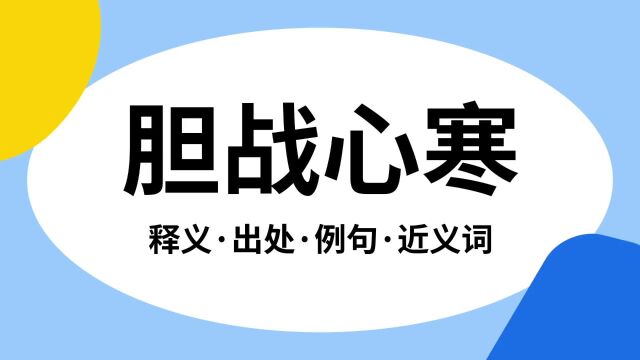 胆战心寒

释义·出处·例句·近义词